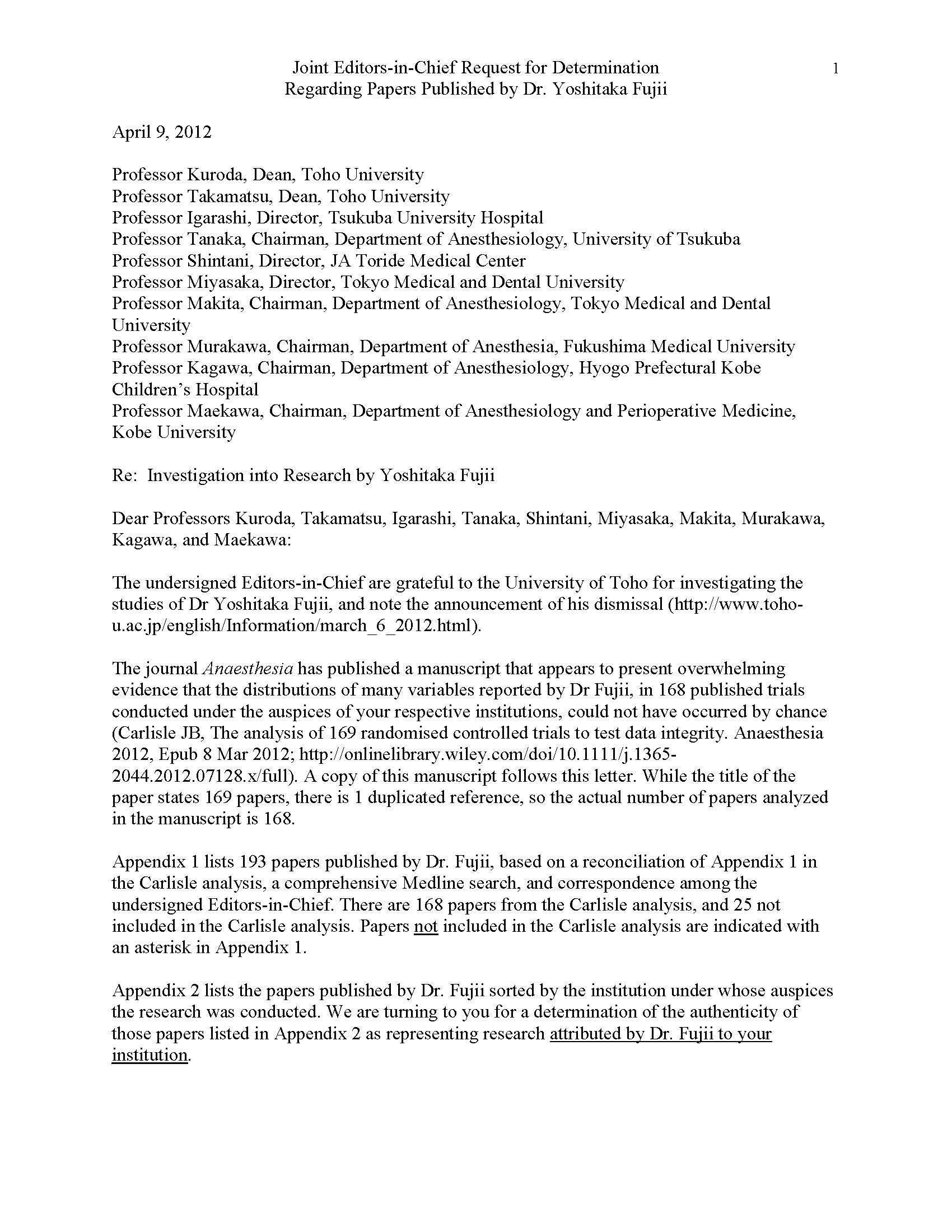 Joint Editors-in-Chief Request for Determination
Regarding Papers Published by Dr. Yoshitaka Fujii

1

April 9, 2012

Professor Kuroda, Dean, Toho University
Professor Takamatsu, Dean, Toho University
Professor Igarashi, Director, Tsukuba University Hospital
Professor Tanaka, Chairman, Department of Anesthesiology, University of Tsukuba
Professor Shintani, Director, JA Toride Medical Center
Professor Miyasaka, Director, Tokyo Medical and Dental University
Professor Makita, Chairman, Department of Anesthesiology, Tokyo Medical and Dental University
Professor Murakawa, Chairman, Department of Anesthesia, Fukushima Medical University
Professor Kagawa, Chairman, Department of Anesthesiology, Hyogo Prefectural Kobe Children's Hospital
Professor Maekawa, Chairman, Department of Anesthesiology and Perioperative Medicine, Kobe University

Re: Investigation into Research by Yoshitaka Fujii

Dear Professors Kuroda, Takamatsu, Igarashi, Tanaka, Shintani, Miyasaka, Makita, Murakawa, Kagawa, and Maekawa:

The undersigned Editors-in-Chief are grateful to the University of Toho for investigating the studies of Dr Yoshitaka Fujii, and note the announcement of his dismissal (http://www.toho-u.ac.jp/english/Information/march_6_2012.html).

The journal Anaesthesia has published a manuscript that appears to present overwhelming evidence that the distributions of many variables reported by Dr Fujii, in 168 published trials conducted under the auspices of your respective institutions, could not have occurred by chance (Carlisle JB, The analysis of 169 randomised controlled trials to test data integrity. Anaesthesia 2012, Epub 8 Mar 2012; http://onlinelibrary.wiley.com/doi/10.1111/j.1365-2044.2012.07128.x/full). A copy of this manuscript follows this letter. While the title of the paper states 169 papers, there is 1 duplicated reference, so the actual number of papers analyzed in the manuscript is 168.

Appendix 1 lists 193 papers published by Dr. Fujii, based on a reconciliation of Appendix 1 in the Carlisle analysis, a comprehensive Medline search, and correspondence among the undersigned Editors-in-Chief. There are 168 papers from the Carlisle analysis, and 25 not included in the Carlisle analysis. Papers not included in the Carlisle analysis are indicated with an asterisk in Appendix 1.

Appendix 2 lists the papers published by Dr. Fujii sorted by the institution under whose auspices the research was conducted. We are turning to you for a determination of the authenticity of those papers listed in Appendix 2 as representing research attributed by Dr. Fujii to your institution.